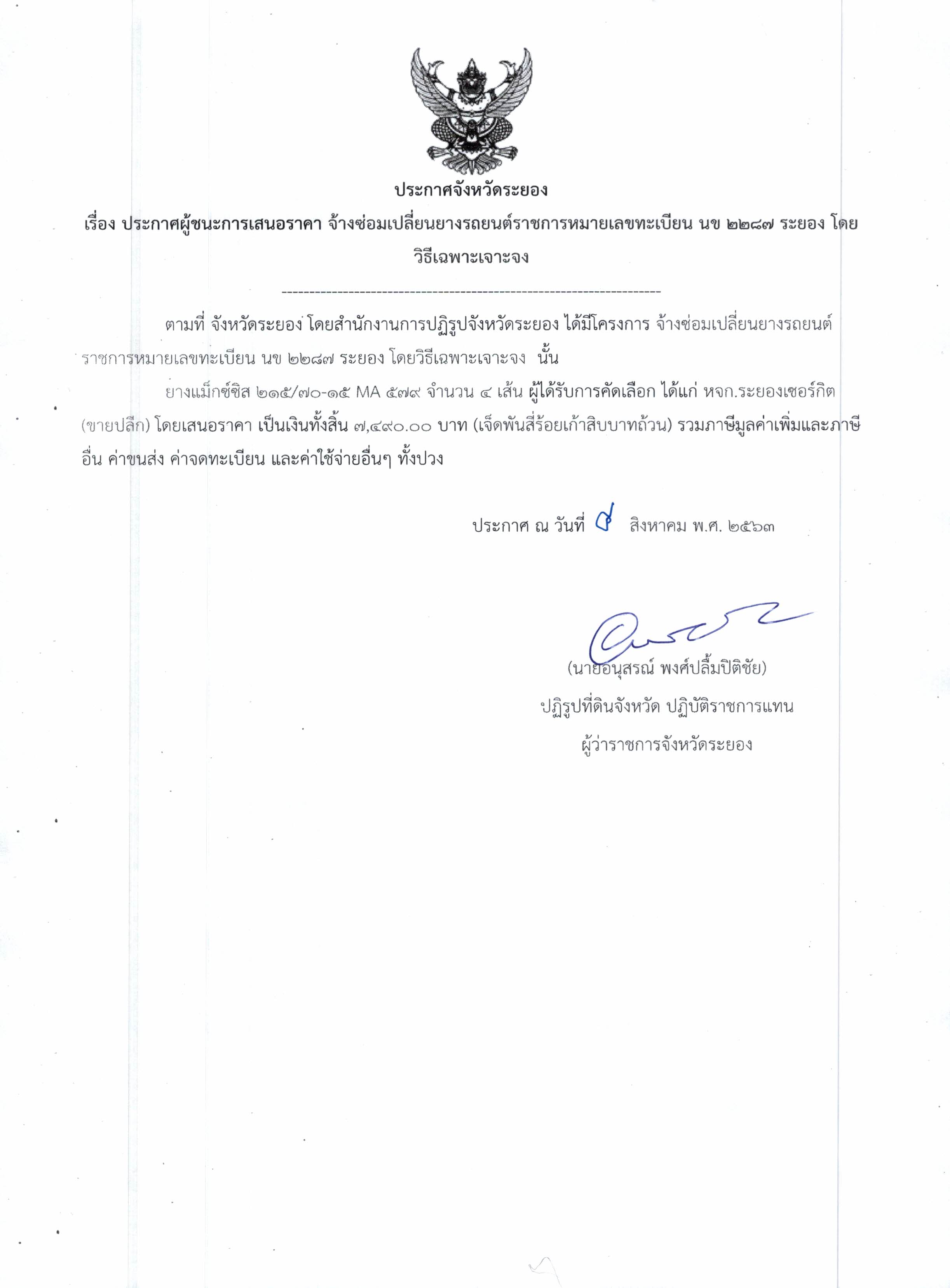 ประกาศจังหวัดระยอง

เรื่อง ประกาศผู้ชนะการเสนอราคา จ้างซ่อมเปลี่ยนยางรถยนต์ราชการหมายเลขทะเบียน นข ๒๒๘๗ ระยอง โดยวิธีเฉพาะเจาะจง

--------------------------------------------------------------------

ตามที่ จังหวัดระยอง โดยสำนักงานการปฏิรูปจังหวัดระยอง ได้มีโครงการ จ้างซ่อมเปลี่ยนยางรถยนต์ราชการหมายเลขทะเบียน นข ๒๒๘๗ ระยอง โดยวิธีเฉพาะเจาะจง นั้น

ยางแม็กซ์ซิส ๒๑๕/๗๐-๑๕ MA ๕๗๙ จำนวน ๔ เส้น ผู้ได้รับการคัดเลือก ได้แก่ หจก.ระยองเซอร์กิต (ขายปลีก) โดยเสนอราคา เป็นเงินทั้งสิ้น ๗,๔๙๐.๐๐ บาท (เจ็ดพันสี่ร้อยเก้าสิบบาทถ้วน) รวมภาษีมูลค่าเพิ่มและภาษีอื่น ค่าขนส่ง ค่าจดทะเบียน และค่าใช้จ่ายอื่นๆ ทั้งปวง

ประกาศ ณ วันที่ ๔ สิงหาคม พ.ศ. ๒๕๖๓

(นายอนุสรณ์ พงศ์ปลื้มปิติชัย)
ปฏิรูปที่ดินจังหวัด ปฏิบัติราชการแทน
ผู้ว่าราชการจังหวัดระยอง